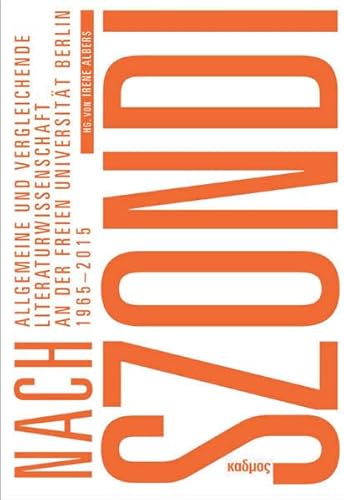 NACH SZONDI

ALLGEMEINE UND VERGLEICHENDE LITERATURWISSENSCHAFT AN DER FREIEN UNIVERSITÄT BERLIN 1965–2015

HG. VON IRENE ALBERS

καδμος